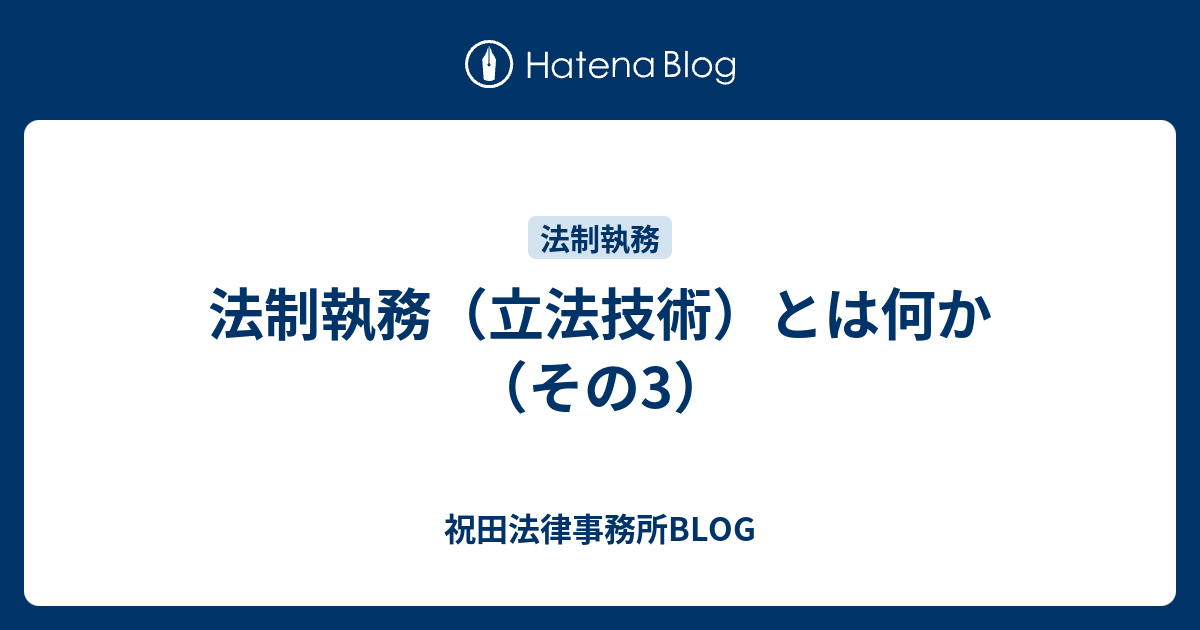 Hatena Blog

法制執務

法制執務（立法技術）とは何か（その3）

祝田法律事務所BLOG